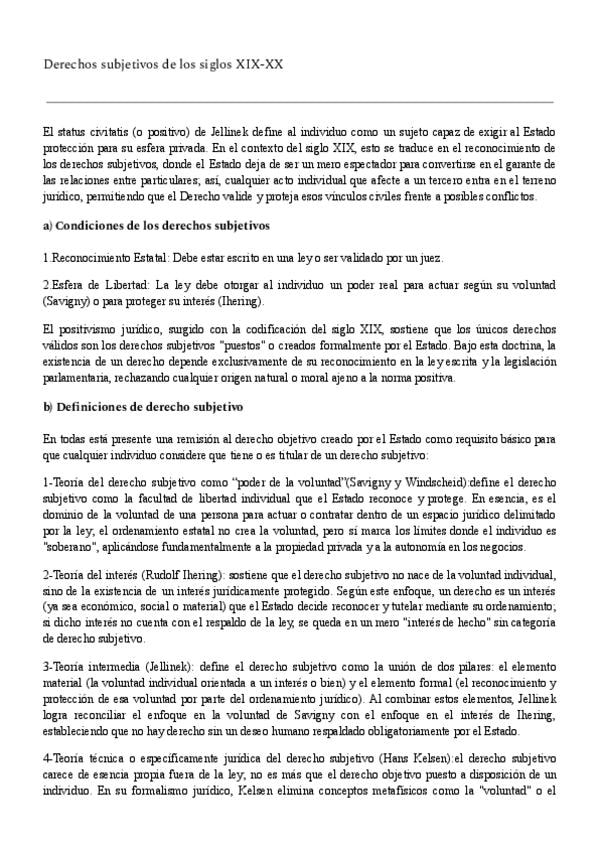 Derechos subjetivos de los siglos XIX-XX

El status civitatis (o positivo) de Jellinek define al individuo como un sujeto capaz de exigir al Estado protección para su esfera privada. En el contexto del siglo XIX, esto se traduce en el reconocimiento de los derechos subjetivos, donde el Estado deja de ser un mero espectador para convertirse en el garante de las relaciones entre particulares; así, cualquier acto individual que afecte a un tercero entra en el terreno jurídico, permitiendo que el Derecho valide y proteja esos vínculos civiles frente a posibles conflictos.

a) Condiciones de los derechos subjetivos

1.Reconocimiento Estatal: Debe estar escrito en una ley o ser validado por un juez.

2.Esfera de Libertad: La ley debe otorgar al individuo un poder real para actuar según su voluntad (Savigny) o para proteger su interés (Ihering).

El positivismo jurídico, surgido con la codificación del siglo XIX, sostiene que los únicos derechos válidos son los derechos subjetivos "puestos" o creados formalmente por el Estado. Bajo esta doctrina, la existencia de un derecho depende exclusivamente de su reconocimiento en la ley escrita y la legislación parlamentaria, rechazando cualquier origen natural o moral ajeno a la norma positiva.

b) Definiciones de derecho subjetivo

En todas está presente una remisión al derecho objetivo creado por el Estado como requisito básico para que cualquier individuo considere que tiene o es titular de un derecho subjetivo:

1-Teoría del derecho subjetivo como "poder de la voluntad"(Savigny y Windscheid):define el derecho subjetivo como la facultad de libertad individual que el Estado reconoce y protege. En esencia, es el dominio de la voluntad de una persona para actuar o contratar dentro de un espacio jurídico delimitado por la ley; el ordenamiento estatal no crea la voluntad, pero sí marca los límites donde el individuo es "soberano", aplicándose fundamentalmente a la propiedad privada y a la autonomía en los negocios.

2-Teoría del interés (Rudolf Ihering): sostiene que el derecho subjetivo no nace de la voluntad individual, sino de la existencia de un interés jurídicamente protegido. Según este enfoque, un derecho es un interés (ya sea económico, social o material) que el Estado decide reconocer y tutelar mediante su ordenamiento; si dicho interés no cuenta con el respaldo de la ley, se queda en un mero "interés de hecho" sin categoría de derecho subjetivo.

3-Teoría intermedia (Jellinek): define el derecho subjetivo como la unión de dos pilares: el elemento material (la voluntad individual orientada a un interés o bien) y el elemento formal (el reconocimiento y protección de esa voluntad por parte del ordenamiento jurídico). Al combinar estos elementos, Jellinek logra reconciliar el enfoque en la voluntad de Savigny con el enfoque en el interés de Ihering, estableciendo que no hay derecho sin un deseo humano respaldado obligatoriamente por el Estado.

4-Teoría técnica o específicamente jurídica del derecho subjetivo (Hans Kelsen):el derecho subjetivo carece de esencia propia fuera de la ley; no es más que el derecho objetivo puesto a disposición de un individuo. En su formalismo jurídico, Kelsen elimina conceptos metafísicos como la "voluntad" o el